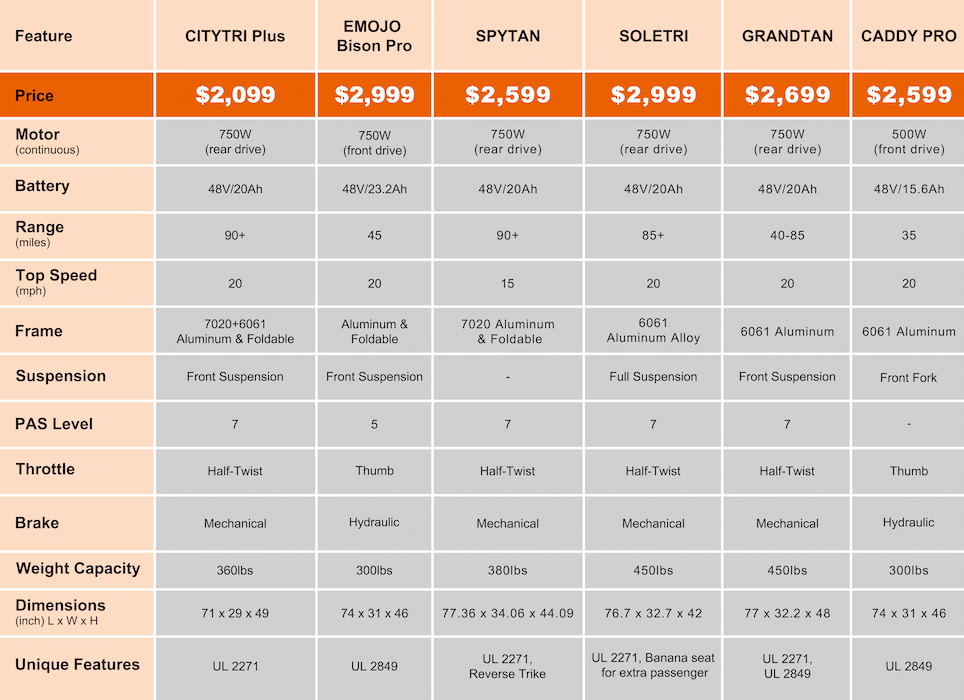 | Feature | CITYTRI Plus | EMOJO Bison Pro | SPYTAN | SOLETRI | GRANDTAN | CADDY PRO |
|---|---|---|---|---|---|---|
| Price | $2,099 | $2,999 | $2,599 | $2,999 | $2,699 | $2,599 |
| Motor (continuous) | 750W (rear drive) | 750W (front drive) | 750W (rear drive) | 750W (rear drive) | 750W (rear drive) | 500W (front drive) |
| Battery | 48V/20Ah | 48V/23.2Ah | 48V/20Ah | 48V/20Ah | 48V/20Ah | 48V/15.6Ah |
| Range (miles) | 90+ | 45 | 90+ | 85+ | 40-85 | 35 |
| Top Speed (mph) | 20 | 20 | 15 | 20 | 20 | 20 |
| Frame | 7020+6061 Aluminum & Foldable | Aluminum & Foldable | 7020 Aluminum & Foldable | 6061 Aluminum Alloy | 6061 Aluminum | 6061 Aluminum |
| Suspension | Front Suspension | Front Suspension | - | Full Suspension | Front Suspension | Front Fork |
| PAS Level | 7 | 5 | 7 | 7 | 7 | - |
| Throttle | Half-Twist | Thumb | Half-Twist | Half-Twist | Half-Twist | Thumb |
| Brake | Mechanical | Hydraulic | Mechanical | Mechanical | Mechanical | Hydraulic |
| Weight Capacity | 360lbs | 300lbs | 380lbs | 450lbs | 450lbs | 300lbs |
| Dimensions (inch) L x W x H | 71 x 29 x 49 | 74 x 31 x 46 | 77.36 x 34.06 x 44.09 | 76.7 x 32.7 x 42 | 77 x 32.2 x 48 | 74 x 31 x 46 |
| Unique Features | UL 2271 | UL 2849 | UL 2271, Reverse Trike | UL 2271, Banana seat for extra passenger | UL 2271, UL 2849 | UL 2849 |